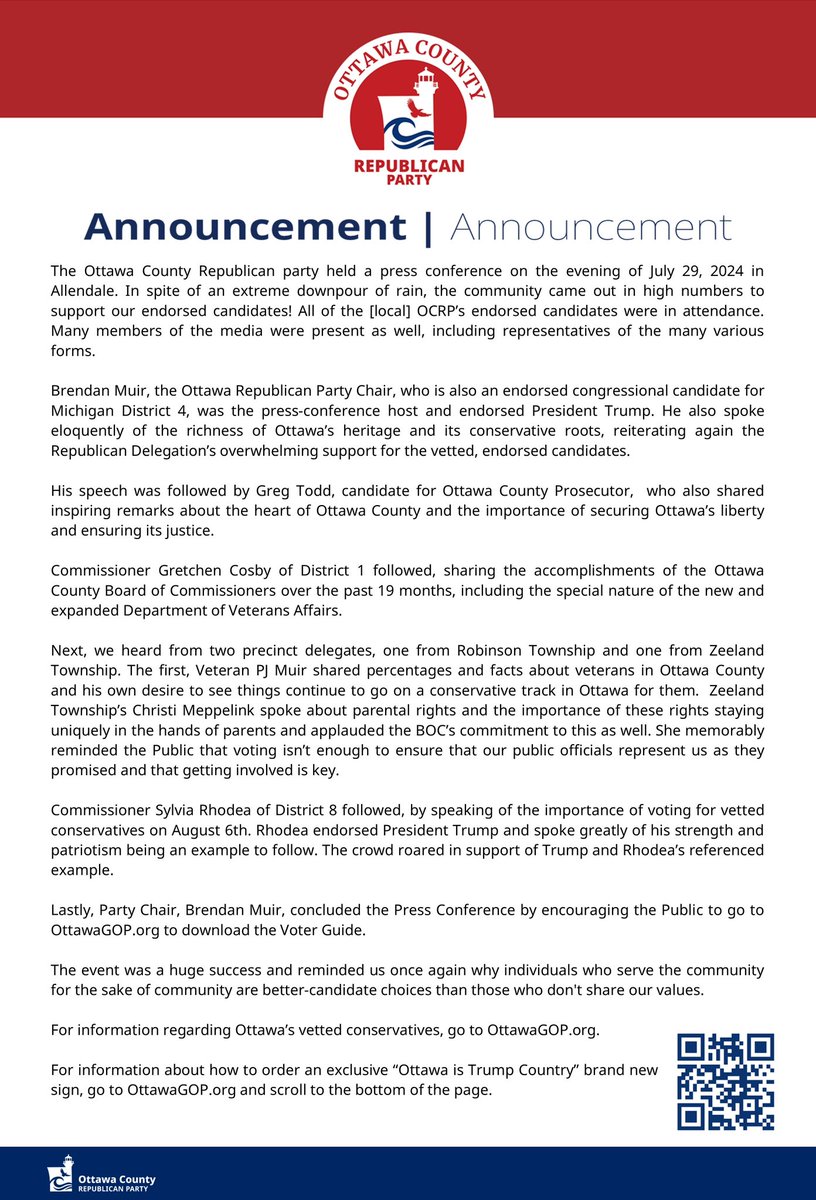 OTTAWA COUNTY
REPUBLICAN PARTY

Announcement | Announcement

The Ottawa County Republican party held a press conference on the evening of July 29, 2024 in Allendale. In spite of an extreme downpour of rain, the community came out in high numbers to support our endorsed candidates! All of the [local] OCRP's endorsed candidates were in attendance. Many members of the media were present as well, including representatives of the many various forms.

Brendan Muir, the Ottawa Republican Party Chair, who is also an endorsed congressional candidate for Michigan District 4, was the press-conference host and endorsed President Trump. He also spoke eloquently of the richness of Ottawa's heritage and its conservative roots, reiterating again the Republican Delegation's overwhelming support for the vetted, endorsed candidates.

His speech was followed by Greg Todd, candidate for Ottawa County Prosecutor, who also shared inspiring remarks about the heart of Ottawa County and the importance of securing Ottawa's liberty and ensuring its justice.

Commissioner Gretchen Cosby of District 1 followed, sharing the accomplishments of the Ottawa County Board of Commissioners over the past 19 months, including the special nature of the new and expanded Department of Veterans Affairs.

Next, we heard from two precinct delegates, one from Robinson Township and one from Zeeland Township. The first, Veteran PJ Muir shared percentages and facts about veterans in Ottawa County and his own desire to see things continue to go on a conservative track in Ottawa for them. Zeeland Township's Christi Meppelink spoke about parental rights and the importance of these rights staying uniquely in the hands of parents and applauded the BOC's commitment to this as well. She memorably reminded the Public that voting isn't enough to ensure that our public officials represent us as they promised and that getting involved is key.

Commissioner Sylvia Rhodea of District 8 followed, by speaking of the importance of voting for vetted conservatives on August 6th. Rhodea endorsed President Trump and spoke greatly of his strength and patriotism being an example to follow. The crowd roared in support of Trump and Rhodea's referenced example.

Lastly, Party Chair, Brendan Muir, concluded the Press Conference by encouraging the Public to go to OttawaGOP.org to download the Voter Guide.

The event was a huge success and reminded us once again why individuals who serve the community for the sake of community are better-candidate choices than those who don't share our values.

For information regarding Ottawa's vetted conservatives, go to OttawaGOP.org.

For information about how to order an exclusive "Ottawa is Trump Country" brand new sign, go to OttawaGOP.org and scroll to the bottom of the page.

Ottawa County
REPUBLICAN PARTY